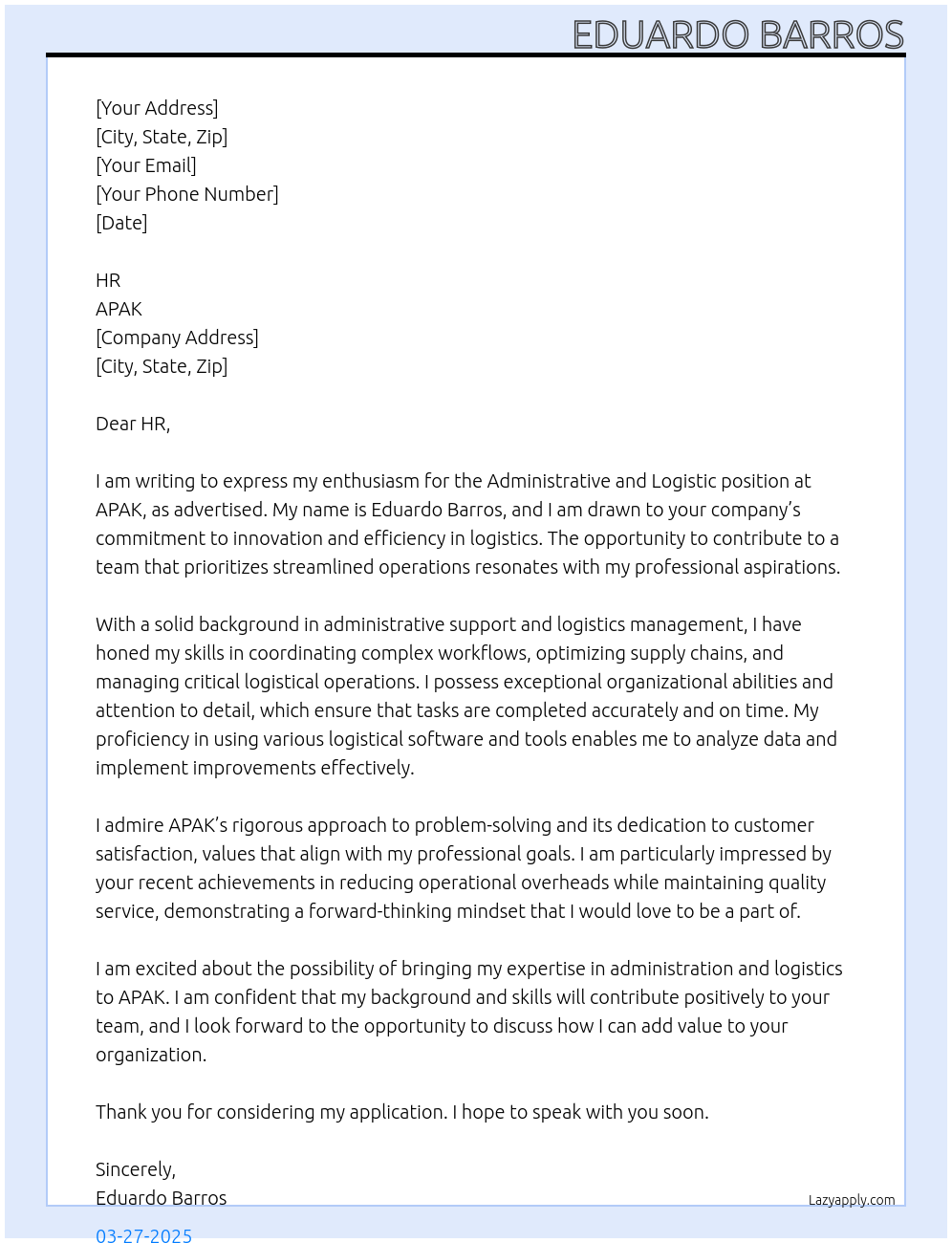 EDUARDO BARROS

[Your Address]
[City, State, Zip]
[Your Email]
[Your Phone Number]
[Date]

HR
APAK
[Company Address]
[City, State, Zip]

Dear HR,

I am writing to express my enthusiasm for the Administrative and Logistic position at APAK, as advertised. My name is Eduardo Barros, and I am drawn to your company's commitment to innovation and efficiency in logistics. The opportunity to contribute to a team that prioritizes streamlined operations resonates with my professional aspirations.

With a solid background in administrative support and logistics management, I have honed my skills in coordinating complex workflows, optimizing supply chains, and managing critical logistical operations. I possess exceptional organizational abilities and attention to detail, which ensure that tasks are completed accurately and on time. My proficiency in using various logistical software and tools enables me to analyze data and implement improvements effectively.

I admire APAK's rigorous approach to problem-solving and its dedication to customer satisfaction, values that align with my professional goals. I am particularly impressed by your recent achievements in reducing operational overheads while maintaining quality service, demonstrating a forward-thinking mindset that I would love to be a part of.

I am excited about the possibility of bringing my expertise in administration and logistics to APAK. I am confident that my background and skills will contribute positively to your team, and I look forward to the opportunity to discuss how I can add value to your organization.

Thank you for considering my application. I hope to speak with you soon.

Sincerely,
Eduardo Barros

Lazyapply.com

03-27-2025